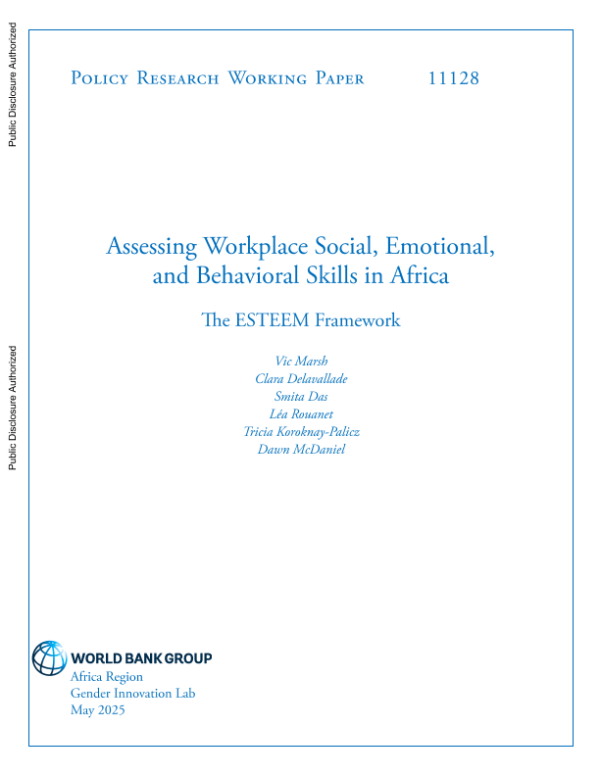 Public Disclosure Authorized

Public Disclosure Authorized

Policy Research Working Paper 11128

Assessing Workplace Social, Emotional, and Behavioral Skills in Africa

The ESTEEM Framework

Vic Marsh
Clara Delavallade
Smita Das
Léa Rouanet
Tricia Koroknay-Palicz
Dawn McDaniel

WORLD BANK GROUP
Africa Region
Gender Innovation Lab
May 2025